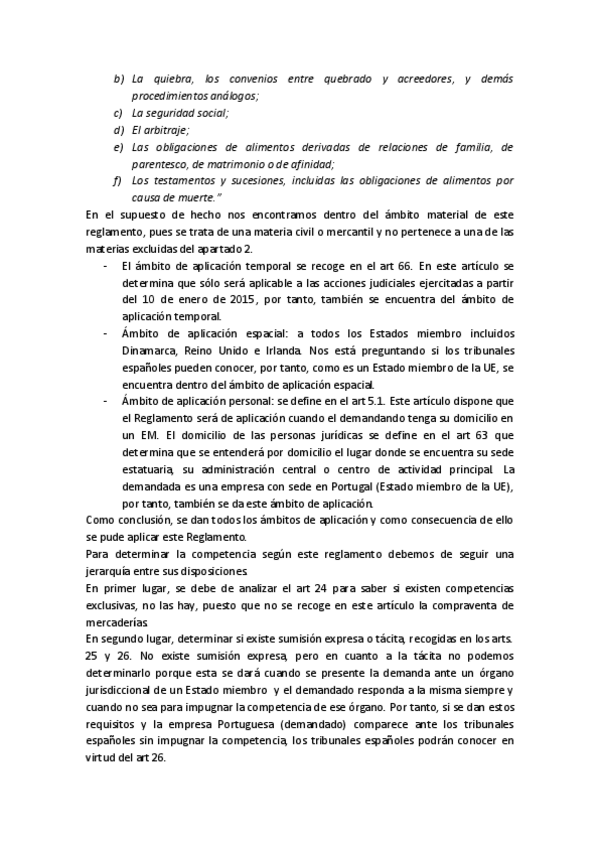 b) La quiebra, los convenios entre quebrado y acreedores, y demás procedimientos análogos;
c) La seguridad social;
d) El arbitraje;
e) Las obligaciones de alimentos derivadas de relaciones de familia, de parentesco, de matrimonio o de afinidad;
f) Los testamentos y sucesiones, incluidas las obligaciones de alimentos por causa de muerte."

En el supuesto de hecho nos encontramos dentro del ámbito material de este reglamento, pues se trata de una materia civil o mercantil y no pertenece a una de las materias excluidas del apartado 2.

- El ámbito de aplicación temporal se recoge en el art 66. En este artículo se determina que sólo será aplicable a las acciones judiciales ejercitadas a partir del 10 de enero de 2015, por tanto, también se encuentra del ámbito de aplicación temporal.
- Ámbito de aplicación espacial: a todos los Estados miembro incluidos Dinamarca, Reino Unido e Irlanda. Nos está preguntando si los tribunales españoles pueden conocer, por tanto, como es un Estado miembro de la UE, se encuentra dentro del ámbito de aplicación espacial.
- Ámbito de aplicación personal: se define en el art 5.1. Este artículo dispone que el Reglamento será de aplicación cuando el demandando tenga su domicilio en un EM. El domicilio de las personas jurídicas se define en el art 63 que determina que se entenderá por domicilio el lugar donde se encuentra su sede estatuaria, su administración central o centro de actividad principal. La demandada es una empresa con sede en Portugal (Estado miembro de la UE), por tanto, también se da este ámbito de aplicación.

Como conclusión, se dan todos los ámbitos de aplicación y como consecuencia de ello se pude aplicar este Reglamento.

Para determinar la competencia según este reglamento debemos de seguir una jerarquía entre sus disposiciones.

En primer lugar, se debe de analizar el art 24 para saber si existen competencias exclusivas, no las hay, puesto que no se recoge en este artículo la compraventa de mercaderías.

En segundo lugar, determinar si existe sumisión expresa o tácita, recogidas en los arts. 25 y 26. No existe sumisión expresa, pero en cuanto a la tácita no podemos determinarlo porque esta se dará cuando se presente la demanda ante un órgano jurisdiccional de un Estado miembro y el demandado responda a la misma siempre y cuando no sea para impugnar la competencia de ese órgano. Por tanto, si se dan estos requisitos y la empresa Portuguesa (demandado) comparece ante los tribunales españoles sin impugnar la competencia, los tribunales españoles podrán conocer en virtud del art 26.